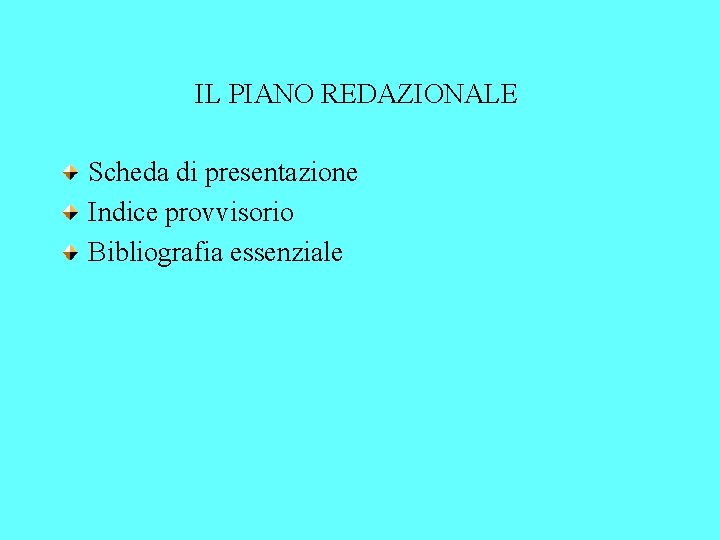 IL PIANO REDAZIONALE

• Scheda di presentazione
• Indice provvisorio
• Bibliografia essenziale